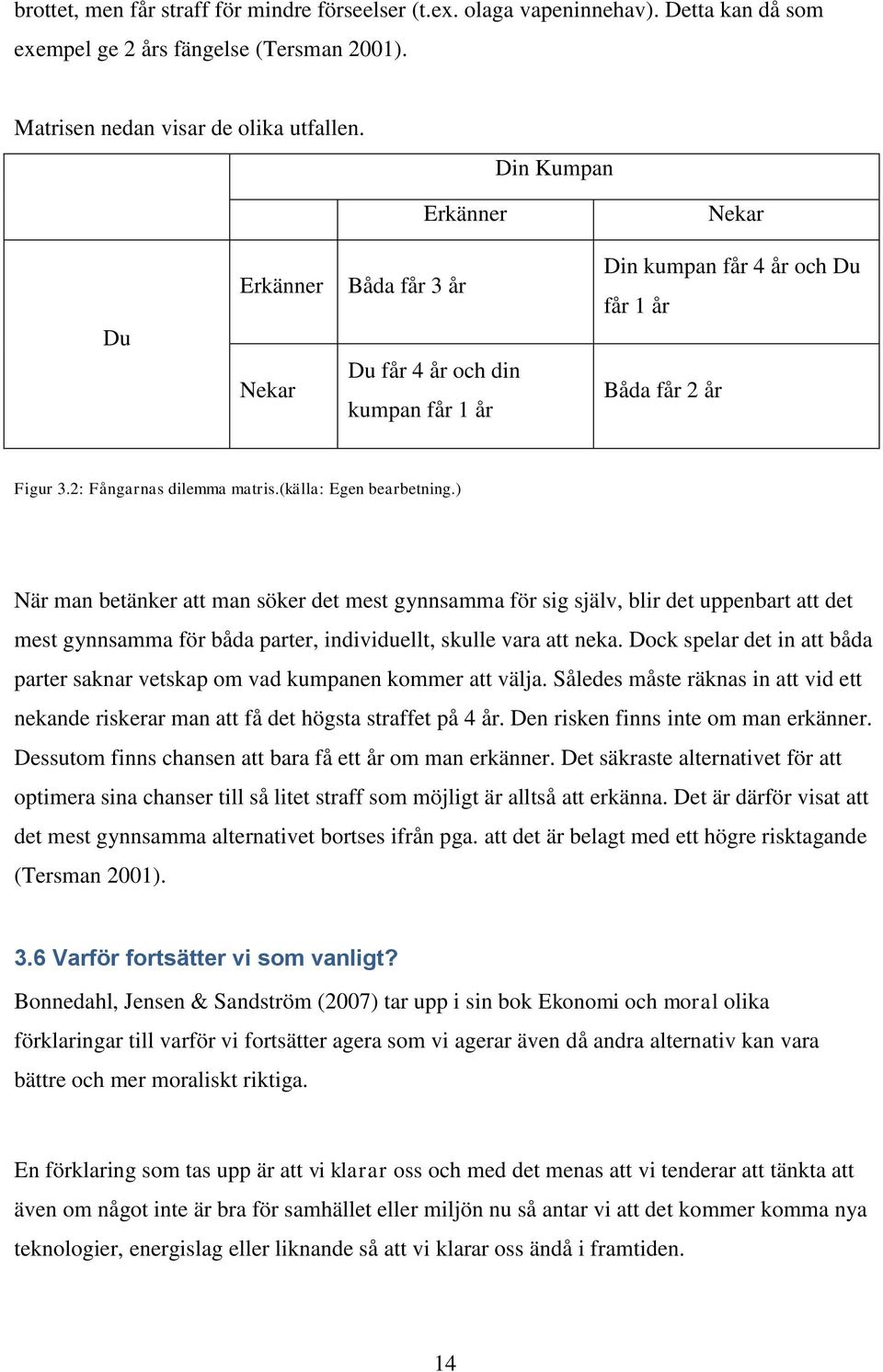 brottet, men får straff för mindre förseelser (t.ex. olaga vapeninnehav). Detta kan då som exempel ge 2 års fängelse (Tersman 2001).

Matrisen nedan visar de olika utfallen.

| | | Din Kumpan | |
|---|---|---|---|
| | | Erkänner | Nekar |
| Du | Erkänner | Båda får 3 år | Din kumpan får 4 år och Du får 1 år |
| | Nekar | Du får 4 år och din kumpan får 1 år | Båda får 2 år |

Figur 3.2: Fångarnas dilemma matris.(källa: Egen bearbetning.)

När man betänker att man söker det mest gynnsamma för sig själv, blir det uppenbart att det mest gynnsamma för båda parter, individuellt, skulle vara att neka. Dock spelar det in att båda parter saknar vetskap om vad kumpanen kommer att välja. Således måste räknas in att vid ett nekande riskerar man att få det högsta straffet på 4 år. Den risken finns inte om man erkänner. Dessutom finns chansen att bara få ett år om man erkänner. Det säkraste alternativet för att optimera sina chanser till så litet straff som möjligt är alltså att erkänna. Det är därför visat att det mest gynnsamma alternativet bortses ifrån pga. att det är belagt med ett högre risktagande (Tersman 2001).

3.6 Varför fortsätter vi som vanligt?

Bonnedahl, Jensen & Sandström (2007) tar upp i sin bok Ekonomi och moral olika förklaringar till varför vi fortsätter agera som vi agerar även då andra alternativ kan vara bättre och mer moraliskt riktiga.

En förklaring som tas upp är att vi klarar oss och med det menas att vi tenderar att tänkta att även om något inte är bra för samhället eller miljön nu så antar vi att det kommer komma nya teknologier, energislag eller liknande så att vi klarar oss ändå i framtiden.

14